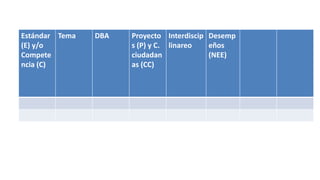 | Estándar (E) y/o Competencia (C) | Tema | DBA | Proyectos (P) y C. ciudadanas (CC) | Interdisciplinareo | Desempeños (NEE) | | |
|---|---|---|---|---|---|---|---|
| | | | | | | | |
| | | | | | | | |